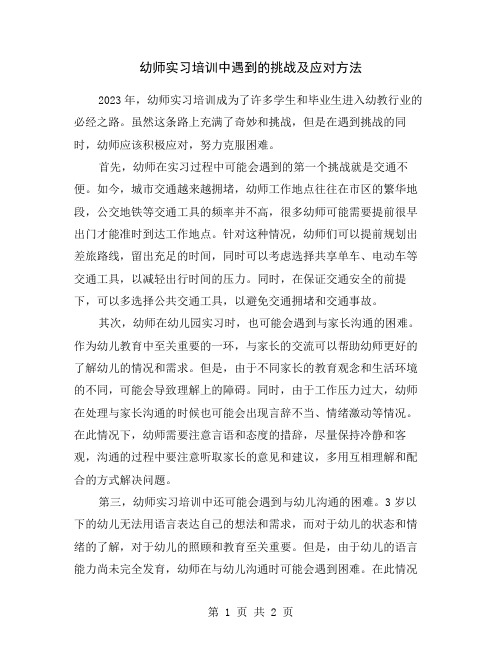 幼师实习培训中遇到的挑战及应对方法

2023年，幼师实习培训成为了许多学生和毕业生进入幼教行业的必经之路。虽然这条路上充满了奇妙和挑战，但是在遇到挑战的同时，幼师应该积极应对，努力克服困难。

首先，幼师在实习过程中可能会遇到的第一个挑战就是交通不便。如今，城市交通越来越拥堵，幼师工作地点往往在市区的繁华地段，公交地铁等交通工具的频率并不高，很多幼师可能需要提前很早出门才能准时到达工作地点。针对这种情况，幼师们可以提前规划出差旅路线，留出充足的时间，同时可以考虑选择共享单车、电动车等交通工具，以减轻出行时间的压力。同时，在保证交通安全的前提下，可以多选择公共交通工具，以避免交通拥堵和交通事故。

其次，幼师在幼儿园实习时，也可能会遇到与家长沟通的困难。作为幼儿教育中至关重要的一环，与家长的交流可以帮助幼师更好的了解幼儿的情况和需求。但是，由于不同家长的教育观念和生活环境的不同，可能会导致理解上的障碍。同时，由于工作压力过大，幼师在处理与家长沟通的时候也可能会出现言辞不当、情绪激动等情况。在此情况下，幼师需要注意言语和态度的措辞，尽量保持冷静和客观，沟通的过程中要注意听取家长的意见和建议，多用互相理解和配合的方式解决问题。

第三，幼师实习培训中还可能会遇到与幼儿沟通的困难。3岁以下的幼儿无法用语言表达自己的想法和需求，而对于幼儿的状态和情绪的了解，对于幼儿的照顾和教育至关重要。但是，由于幼儿的语言能力尚未完全发育，幼师在与幼儿沟通时可能会遇到困难。在此情况

第 1 页 共 2 页